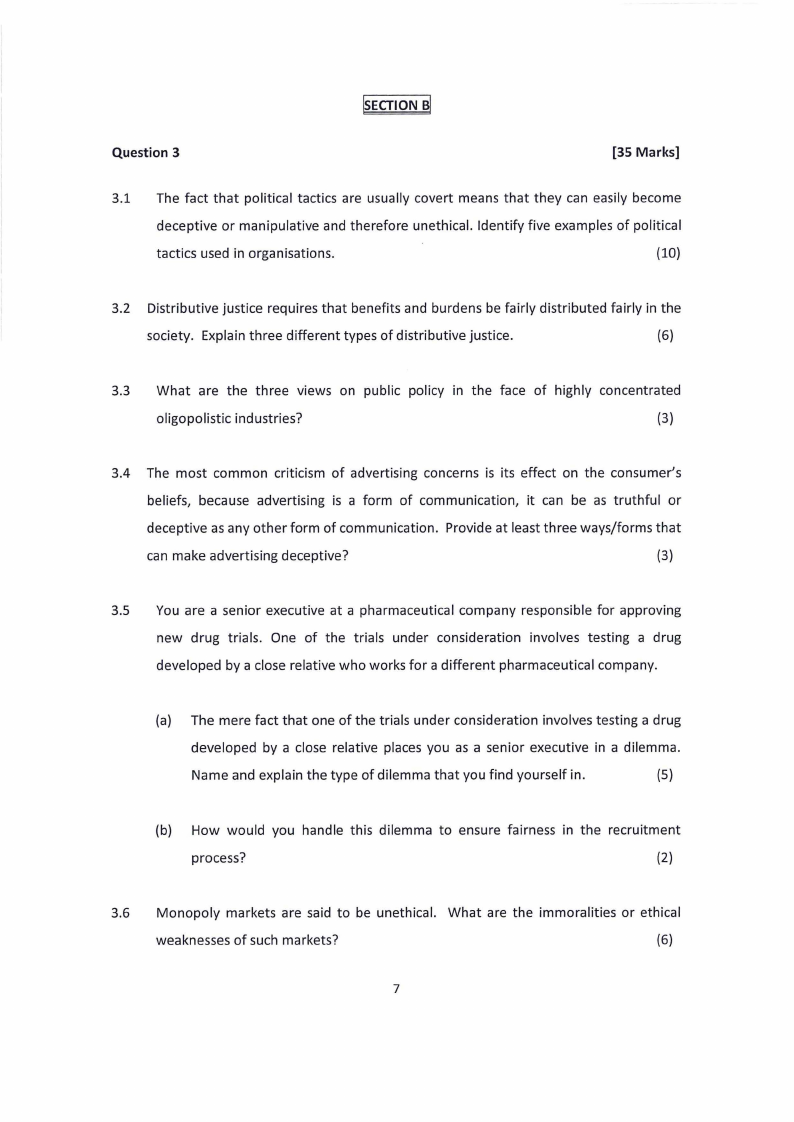 SECTION B

Question 3 [35 Marks]

3.1 The fact that political tactics are usually covert means that they can easily become deceptive or manipulative and therefore unethical. Identify five examples of political tactics used in organisations. (10)

3.2 Distributive justice requires that benefits and burdens be fairly distributed fairly in the society. Explain three different types of distributive justice. (6)

3.3 What are the three views on public policy in the face of highly concentrated oligopolistic industries? (3)

3.4 The most common criticism of advertising concerns is its effect on the consumer's beliefs, because advertising is a form of communication, it can be as truthful or deceptive as any other form of communication. Provide at least three ways/forms that can make advertising deceptive? (3)

3.5 You are a senior executive at a pharmaceutical company responsible for approving new drug trials. One of the trials under consideration involves testing a drug developed by a close relative who works for a different pharmaceutical company.

(a) The mere fact that one of the trials under consideration involves testing a drug developed by a close relative places you as a senior executive in a dilemma. Name and explain the type of dilemma that you find yourself in. (5)

(b) How would you handle this dilemma to ensure fairness in the recruitment process? (2)

3.6 Monopoly markets are said to be unethical. What are the immoralities or ethical weaknesses of such markets? (6)

7